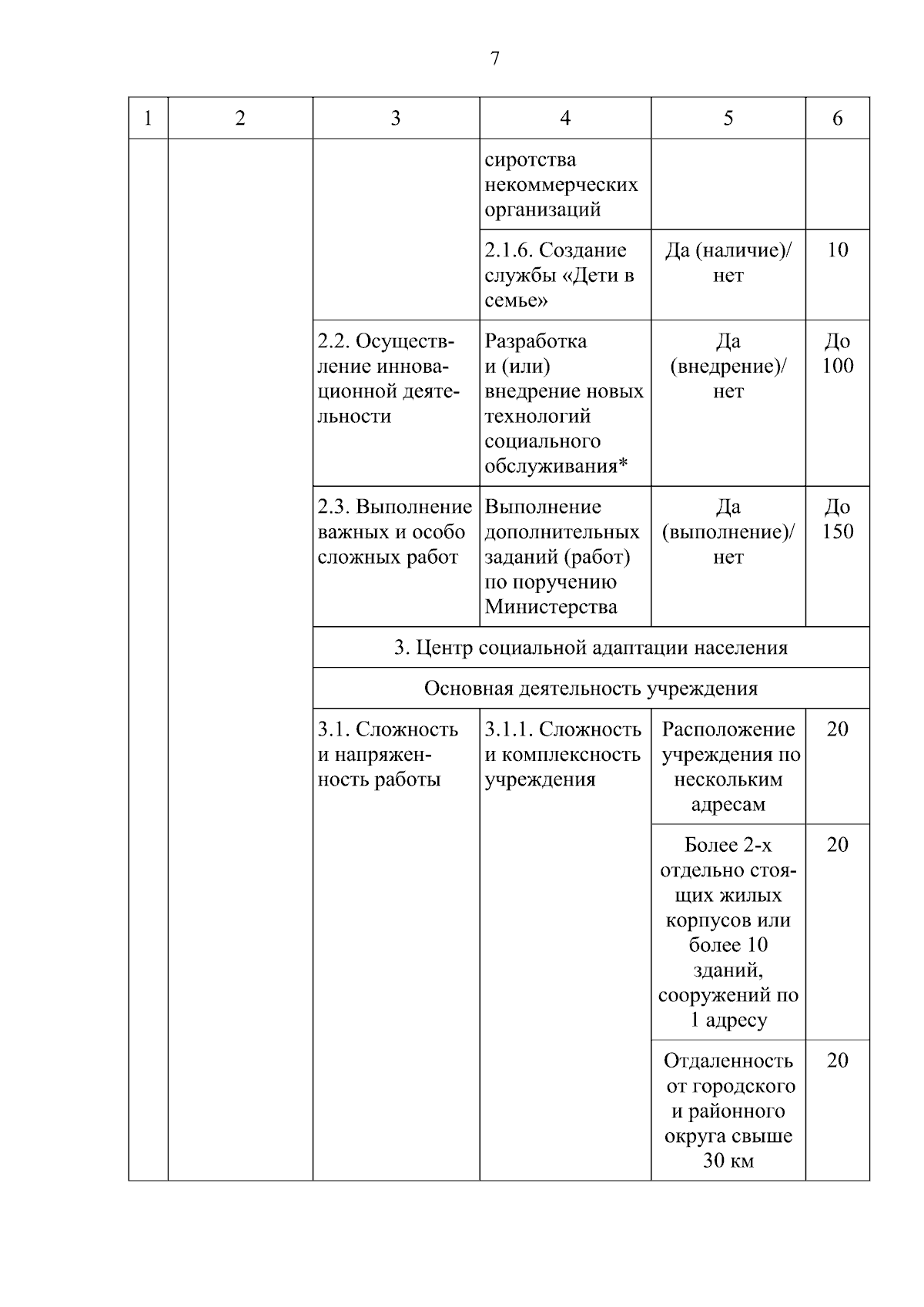 7

| 1 | 2 | 3 | 4 | 5 | 6 |
|---|---|---|---|---|---|
| | | | сиротства некоммерческих организаций | | |
| | | | 2.1.6. Создание службы «Дети в семье» | Да (наличие)/ нет | 10 |
| | | 2.2. Осуществление инновационной деятельности | Разработка и (или) внедрение новых технологий социального обслуживания* | Да (внедрение)/ нет | До 100 |
| | | 2.3. Выполнение важных и особо сложных работ | Выполнение дополнительных заданий (работ) по поручению Министерства | Да (выполнение)/ нет | До 150 |
| | | 3. Центр социальной адаптации населения | | | |
| | | Основная деятельность учреждения | | | |
| | | 3.1. Сложность и напряженность работы | 3.1.1. Сложность и комплексность учреждения | Расположение учреждения по нескольким адресам | 20 |
| | | | | Более 2-х отдельно стоящих жилых корпусов или более 10 зданий, сооружений по 1 адресу | 20 |
| | | | | Отдаленность от городского и районного округа свыше 30 км | 20 |